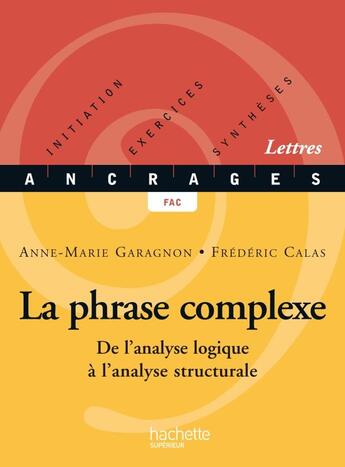 INITIATION EXERCICES SYNTHÈSES

Lettres

ANCRAGES

FAC

ANNE-MARIE GARAGNON • FRÉDÉRIC CALAS

La phrase complexe

De l'analyse logique à l'analyse structurale

hachette SUPÉRIEUR